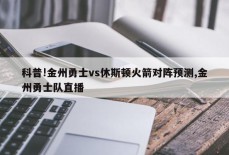 科普!金州勇士vs休斯顿火箭对阵预测,金州勇士队直播